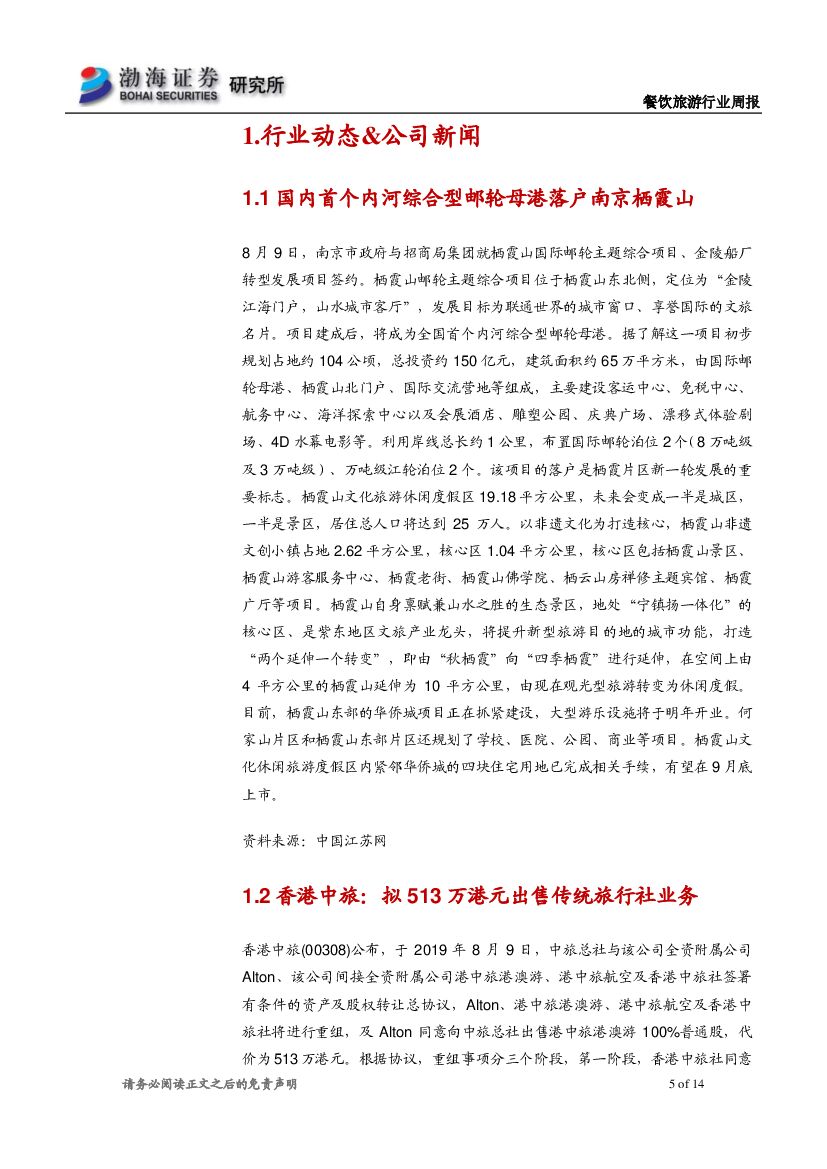 渤海证券 BOHAI SECURITIES 研究所

餐饮旅游行业周报

1.行业动态&公司新闻

1.1 国内首个内河综合型邮轮母港落户南京栖霞山

8 月 9 日，南京市政府与招商局集团就栖霞山国际邮轮主题综合项目、金陵船厂转型发展项目签约。栖霞山邮轮主题综合项目位于栖霞山东北侧，定位为“金陵江海门户，山水城市客厅”，发展目标为联通世界的城市窗口、享誉国际的文旅名片。项目建成后，将成为全国首个内河综合型邮轮母港。据了解这一项目初步规划占地约 104 公顷，总投资约 150 亿元，建筑面积约 65 万平方米，由国际邮轮母港、栖霞山北门户、国际交流营地等组成，主要建设客运中心、免税中心、航务中心、海洋探索中心以及会展酒店、雕塑公园、庆典广场、漂移式体验剧场、4D 水幕电影等。利用岸线总长约 1 公里，布置国际邮轮泊位 2 个（8 万吨级及 3 万吨级）、万吨级江轮泊位 2 个。该项目的落户是栖霞片区新一轮发展的重要标志。栖霞山文化旅游休闲度假区 19.18 平方公里，未来会变成一半是城区，一半是景区，居住总人口将达到 25 万人。以非遗文化为打造核心，栖霞山非遗文创小镇占地 2.62 平方公里，核心区 1.04 平方公里，核心区包括栖霞山景区、栖霞山游客服务中心、栖霞老街、栖霞山佛学院、栖云山房禅修主题宾馆、栖霞广厅等项目。栖霞山自身禀赋兼山水之胜的生态景区，地处“宁镇扬一体化”的核心区、是紫东地区文旅产业龙头，将提升新型旅游目的地的城市功能，打造“两个延伸一个转变”，即由“秋栖霞”向“四季栖霞”进行延伸，在空间上由 4 平方公里的栖霞山延伸为 10 平方公里，由现在观光型旅游转变为休闲度假。目前，栖霞山东部的华侨城项目正在抓紧建设，大型游乐设施将于明年开业。何家山片区和栖霞山东部片区还规划了学校、医院、公园、商业等项目。栖霞山文化休闲旅游度假区内紧邻华侨城的四块住宅用地已完成相关手续，有望在 9 月底上市。

资料来源：中国江苏网

1.2 香港中旅：拟 513 万港元出售传统旅行社业务

香港中旅(00308)公布，于 2019 年 8 月 9 日，中旅总社与该公司全资附属公司 Alton、该公司间接全资附属公司港中旅港澳游、港中旅航空及香港中旅社签署有条件的资产及股权转让总协议，Alton、港中旅港澳游、港中旅航空及香港中旅社将进行重组，及 Alton 同意向中旅总社出售港中旅港澳游 100%普通股，代价为 513 万港元。根据协议，重组事项分三个阶段，第一阶段，香港中旅社同意

请务必阅读正文之后的免责声明

5 of 14